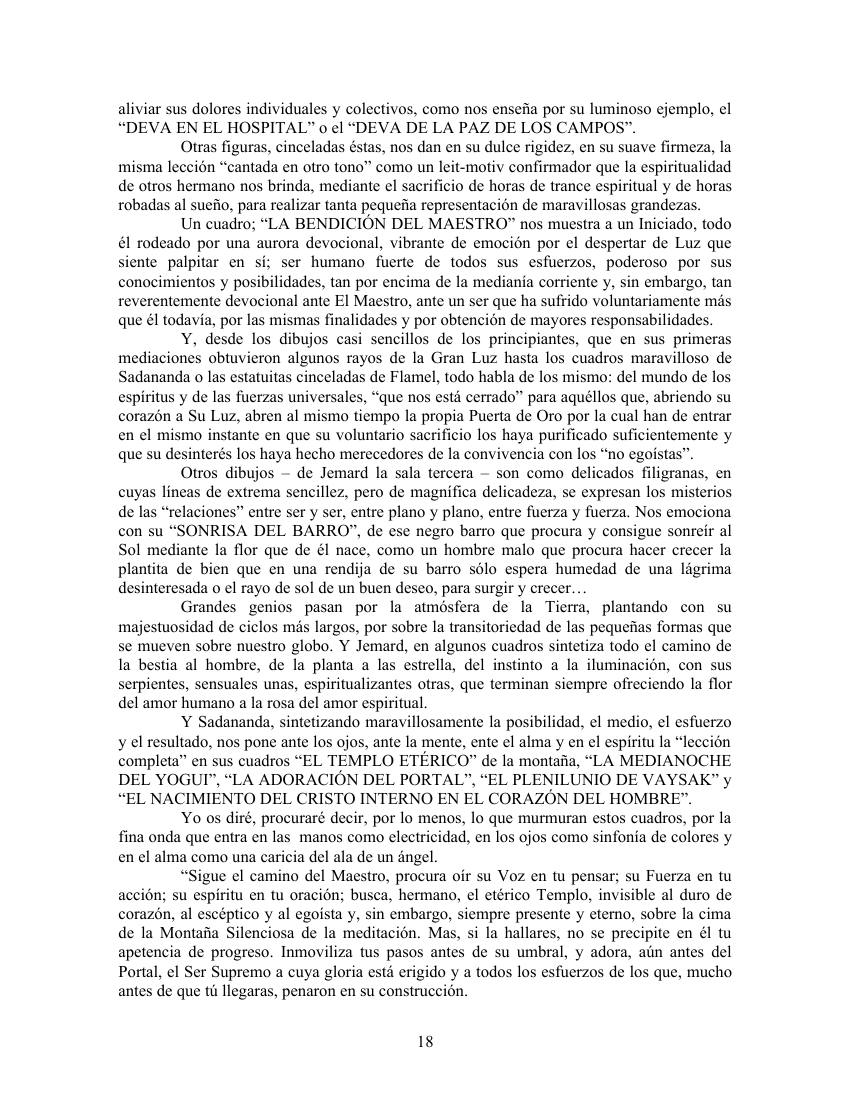 aliviar sus dolores individuales y colectivos, como nos enseña por su luminoso ejemplo, el “DEVA EN EL HOSPITAL” o el “DEVA DE LA PAZ DE LOS CAMPOS”.

Otras figuras, cinceladas éstas, nos dan en su dulce rigidez, en su suave firmeza, la misma lección “cantada en otro tono” como un leit-motiv confirmador que la espiritualidad de otros hermano nos brinda, mediante el sacrificio de horas de trance espiritual y de horas robadas al sueño, para realizar tanta pequeña representación de maravillosas grandezas.

Un cuadro; “LA BENDICIÓN DEL MAESTRO” nos muestra a un Iniciado, todo él rodeado por una aurora devocional, vibrante de emoción por el despertar de Luz que siente palpitar en sí; ser humano fuerte de todos sus esfuerzos, poderoso por sus conocimientos y posibilidades, tan por encima de la medianía corriente y, sin embargo, tan reverentemente devocional ante El Maestro, ante un ser que ha sufrido voluntariamente más que él todavía, por las mismas finalidades y por obtención de mayores responsabilidades.

Y, desde los dibujos casi sencillos de los principiantes, que en sus primeras mediaciones obtuvieron algunos rayos de la Gran Luz hasta los cuadros maravilloso de Sadananda o las estatuitas cinceladas de Flamel, todo habla de los mismo: del mundo de los espíritus y de las fuerzas universales, “que nos está cerrado” para aquéllos que, abriendo su corazón a Su Luz, abren al mismo tiempo la propia Puerta de Oro por la cual han de entrar en el mismo instante en que su voluntario sacrificio los haya purificado suficientemente y que su desinterés los haya hecho merecedores de la convivencia con los “no egoístas”.

Otros dibujos – de Jemard la sala tercera – son como delicados filigranas, en cuyas líneas de extrema sencillez, pero de magnífica delicadeza, se expresan los misterios de las “relaciones” entre ser y ser, entre plano y plano, entre fuerza y fuerza. Nos emociona con su “SONRISA DEL BARRO”, de ese negro barro que procura y consigue sonreír al Sol mediante la flor que de él nace, como un hombre malo que procura hacer crecer la plantita de bien que en una rendija de su barro sólo espera humedad de una lágrima desinteresada o el rayo de sol de un buen deseo, para surgir y crecer…

Grandes genios pasan por la atmósfera de la Tierra, plantando con su majestuosidad de ciclos más largos, por sobre la transitoriedad de las pequeñas formas que se mueven sobre nuestro globo. Y Jemard, en algunos cuadros sintetiza todo el camino de la bestia al hombre, de la planta a las estrella, del instinto a la iluminación, con sus serpientes, sensuales unas, espiritualizantes otras, que terminan siempre ofreciendo la flor del amor humano a la rosa del amor espiritual.

Y Sadananda, sintetizando maravillosamente la posibilidad, el medio, el esfuerzo y el resultado, nos pone ante los ojos, ante la mente, ente el alma y en el espíritu la “lección completa” en sus cuadros “EL TEMPLO ETÉRICO” de la montaña, “LA MEDIANOCHE DEL YOGUI”, “LA ADORACIÓN DEL PORTAL”, “EL PLENILUNIO DE VAYSAK” y “EL NACIMIENTO DEL CRISTO INTERNO EN EL CORAZÓN DEL HOMBRE”.

Yo os diré, procuraré decir, por lo menos, lo que murmuran estos cuadros, por la fina onda que entra en las manos como electricidad, en los ojos como sinfonía de colores y en el alma como una caricia del ala de un ángel.

“Sigue el camino del Maestro, procura oír su Voz en tu pensar; su Fuerza en tu acción; su espíritu en tu oración; busca, hermano, el etérico Templo, invisible al duro de corazón, al escéptico y al egoísta y, sin embargo, siempre presente y eterno, sobre la cima de la Montaña Silenciosa de la meditación. Mas, si la hallares, no se precipite en él tu apetencia de progreso. Inmoviliza tus pasos antes de su umbral, y adora, aún antes del Portal, el Ser Supremo a cuya gloria está erigido y a todos los esfuerzos de los que, mucho antes de que tú llegaras, penaron en su construcción.

18